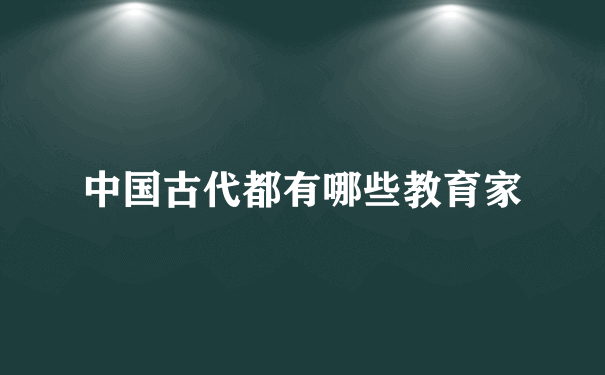 中国古代都有哪些教育家